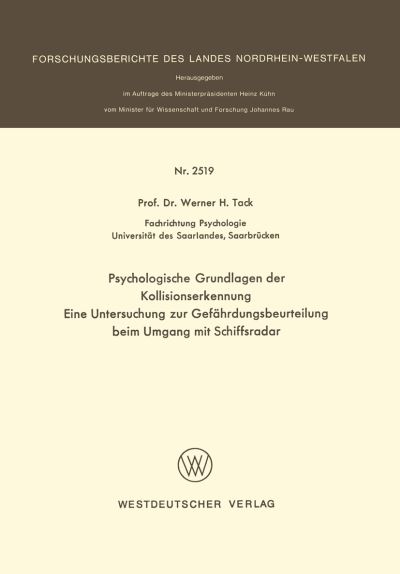 FORSCHUNGSBERICHTE DES LANDES NORDRHEIN-WESTFALEN

Herausgegeben

im Auftrage des Ministerpräsidenten Heinz Kühn

vom Minister für Wissenschaft und Forschung Johannes Rau

Nr. 2519

Prof. Dr. Werner H. Tack

Fachrichtung Psychologie
Universität des Saarlandes, Saarbrücken

Psychologische Grundlagen der Kollisionserkennung
Eine Untersuchung zur Gefährdungsbeurteilung beim Umgang mit Schiffsradar

WV

WESTDEUTSCHER VERLAG